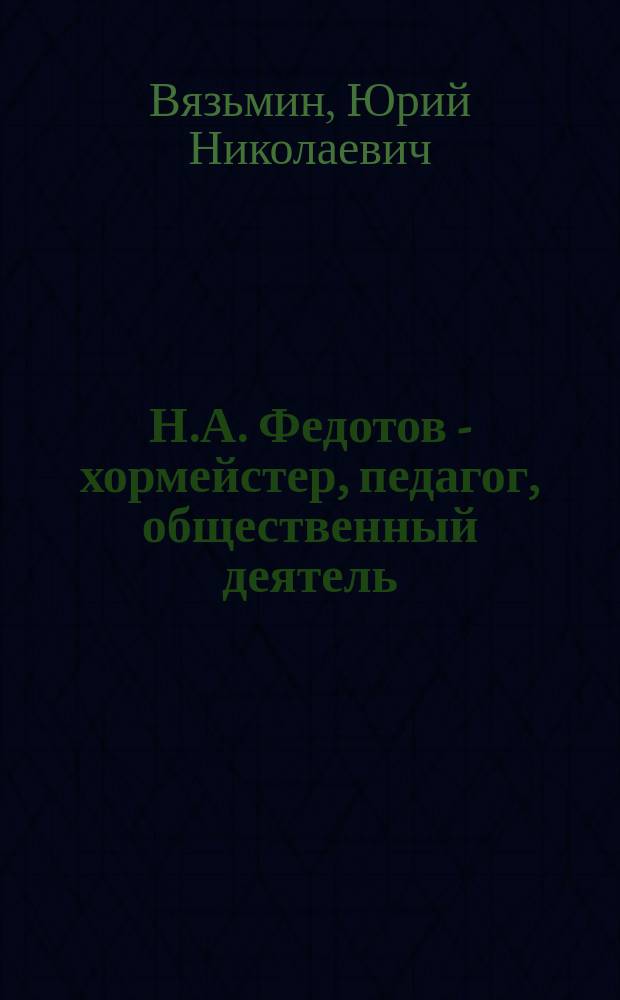 Вязьмин, Юрий Николаевич

Н.А. Федотов - хормейстер, педагог, общественный деятель